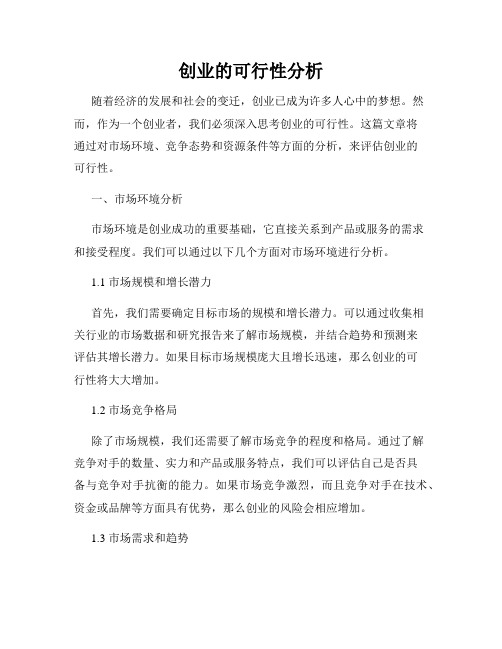 创业的可行性分析

随着经济的发展和社会的变迁，创业已成为许多人心中的梦想。然而，作为一个创业者，我们必须深入思考创业的可行性。这篇文章将通过对市场环境、竞争态势和资源条件等方面的分析，来评估创业的可行性。

一、市场环境分析

市场环境是创业成功的重要基础，它直接关系到产品或服务的需求和接受程度。我们可以通过以下几个方面对市场环境进行分析。

1.1 市场规模和增长潜力

首先，我们需要确定目标市场的规模和增长潜力。可以通过收集相关行业的市场数据和研究报告来了解市场规模，并结合趋势和预测来评估其增长潜力。如果目标市场规模庞大且增长迅速，那么创业的可行性将大大增加。

1.2 市场竞争格局

除了市场规模，我们还需要了解市场竞争的程度和格局。通过了解竞争对手的数量、实力和产品或服务特点，我们可以评估自己是否具备与竞争对手抗衡的能力。如果市场竞争激烈，而且竞争对手在技术、资金或品牌等方面具有优势，那么创业的风险会相应增加。

1.3 市场需求和趋势